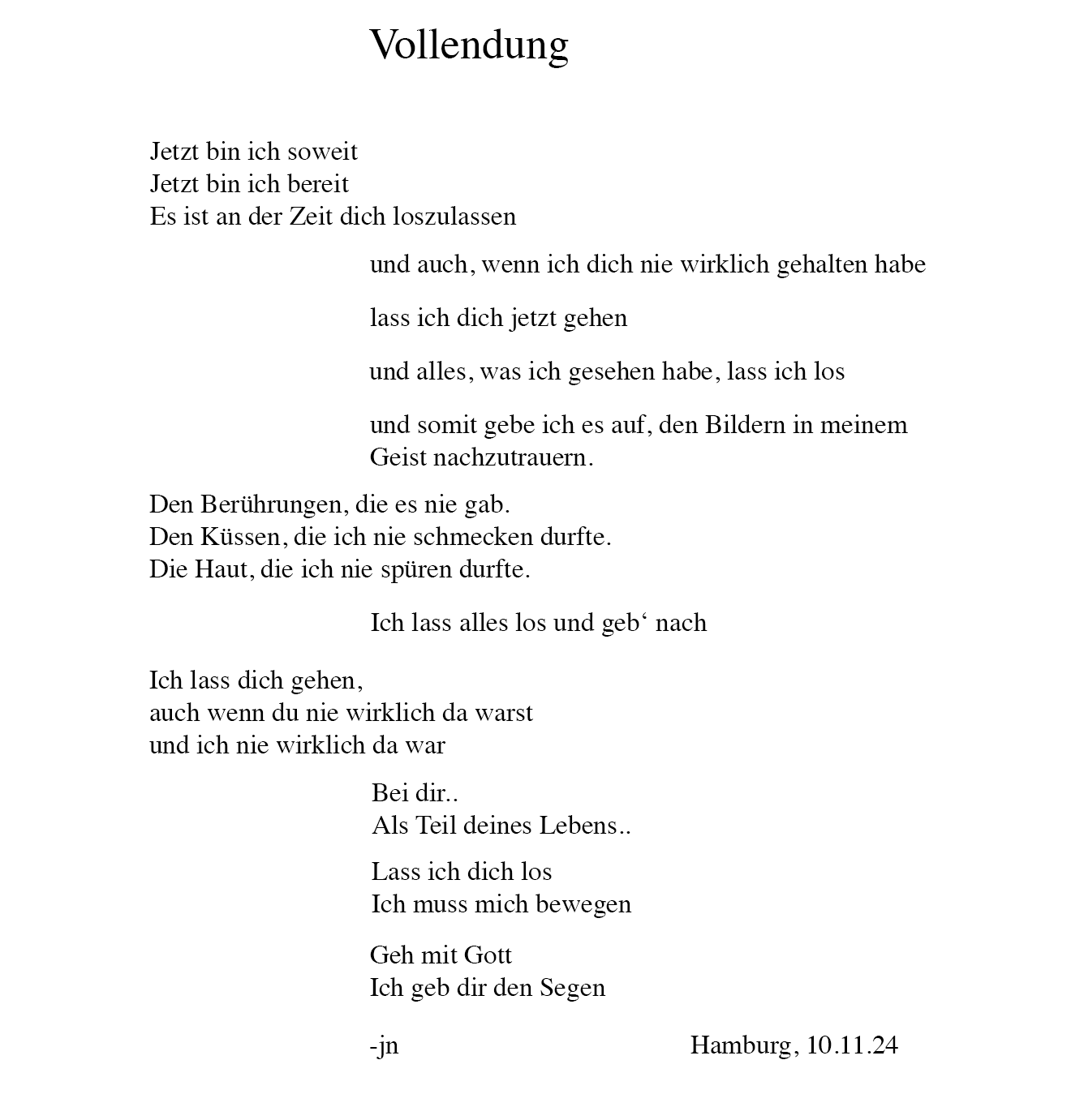 Vollendung

Jetzt bin ich soweit
Jetzt bin ich bereit
Es ist an der Zeit dich loszulassen

und auch, wenn ich dich nie wirklich gehalten habe

lass ich dich jetzt gehen

und alles, was ich gesehen habe, lass ich los

und somit gebe ich es auf, den Bildern in meinem Geist nachzutrauern.

Den Berührungen, die es nie gab.
Den Küssen, die ich nie schmecken durfte.
Die Haut, die ich nie spüren durfte.

Ich lass alles los und geb‘ nach

Ich lass dich gehen,
auch wenn du nie wirklich da warst
und ich nie wirklich da war

Bei dir..
Als Teil deines Lebens..

Lass ich dich los
Ich muss mich bewegen

Geh mit Gott
Ich geb dir den Segen

-jn

Hamburg, 10.11.24